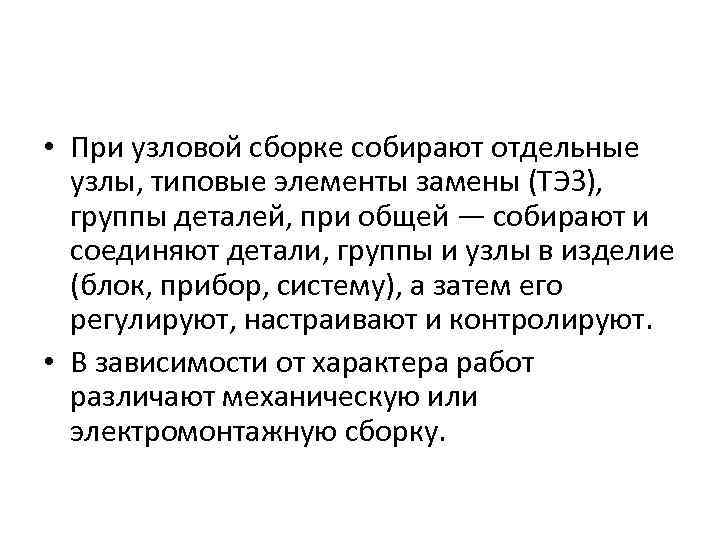 • При узловой сборке собирают отдельные узлы, типовые элементы замены (ТЭЗ), группы деталей, при общей — собирают и соединяют детали, группы и узлы в изделие (блок, прибор, систему), а затем его регулируют, настраивают и контролируют.

• В зависимости от характера работ различают механическую или электромонтажную сборку.